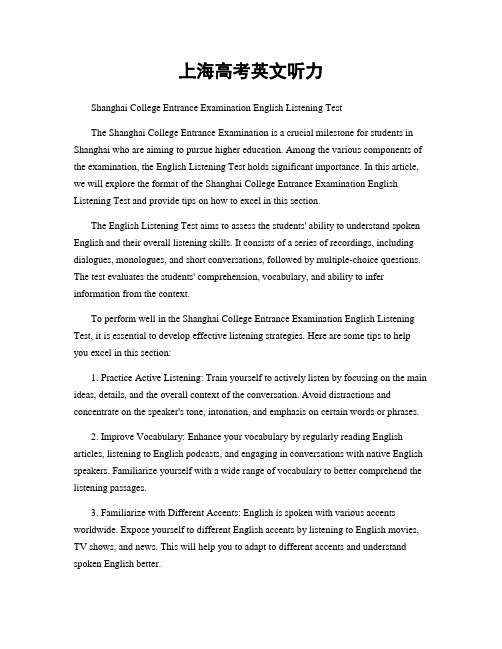 上海高考英文听力

Shanghai College Entrance Examination English Listening Test

The Shanghai College Entrance Examination is a crucial milestone for students in Shanghai who are aiming to pursue higher education. Among the various components of the examination, the English Listening Test holds significant importance. In this article, we will explore the format of the Shanghai College Entrance Examination English Listening Test and provide tips on how to excel in this section.

The English Listening Test aims to assess the students' ability to understand spoken English and their overall listening skills. It consists of a series of recordings, including dialogues, monologues, and short conversations, followed by multiple-choice questions. The test evaluates the students' comprehension, vocabulary, and ability to infer information from the context.

To perform well in the Shanghai College Entrance Examination English Listening Test, it is essential to develop effective listening strategies. Here are some tips to help you excel in this section:

1. Practice Active Listening: Train yourself to actively listen by focusing on the main ideas, details, and the overall context of the conversation. Avoid distractions and concentrate on the speaker's tone, intonation, and emphasis on certain words or phrases.

2. Improve Vocabulary: Enhance your vocabulary by regularly reading English articles, listening to English podcasts, and engaging in conversations with native English speakers. Familiarize yourself with a wide range of vocabulary to better comprehend the listening passages.

3. Familiarize with Different Accents: English is spoken with various accents worldwide. Expose yourself to different English accents by listening to English movies, TV shows, and news. This will help you to adapt to different accents and understand spoken English better.